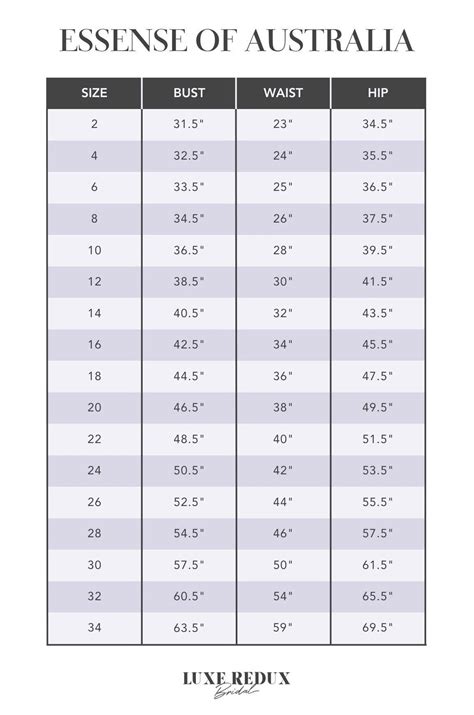 ESSENSE OF AUSTRALIA

| SIZE | BUST | WAIST | HIP |
|---|---|---|---|
| 2 | 31.5" | 23" | 34.5" |
| 4 | 32.5" | 24" | 35.5" |
| 6 | 33.5" | 25" | 36.5" |
| 8 | 34.5" | 26" | 37.5" |
| 10 | 36.5" | 28" | 39.5" |
| 12 | 38.5" | 30" | 41.5" |
| 14 | 40.5" | 32" | 43.5" |
| 16 | 42.5" | 34" | 45.5" |
| 18 | 44.5" | 36" | 47.5" |
| 20 | 46.5" | 38" | 49.5" |
| 22 | 48.5" | 40" | 51.5" |
| 24 | 50.5" | 42" | 53.5" |
| 26 | 52.5" | 44" | 55.5" |
| 28 | 54.5" | 46" | 57.5" |
| 30 | 57.5" | 50" | 61.5" |
| 32 | 60.5" | 54" | 65.5" |
| 34 | 63.5" | 59" | 69.5" |

LUXE REDUX
Bridal